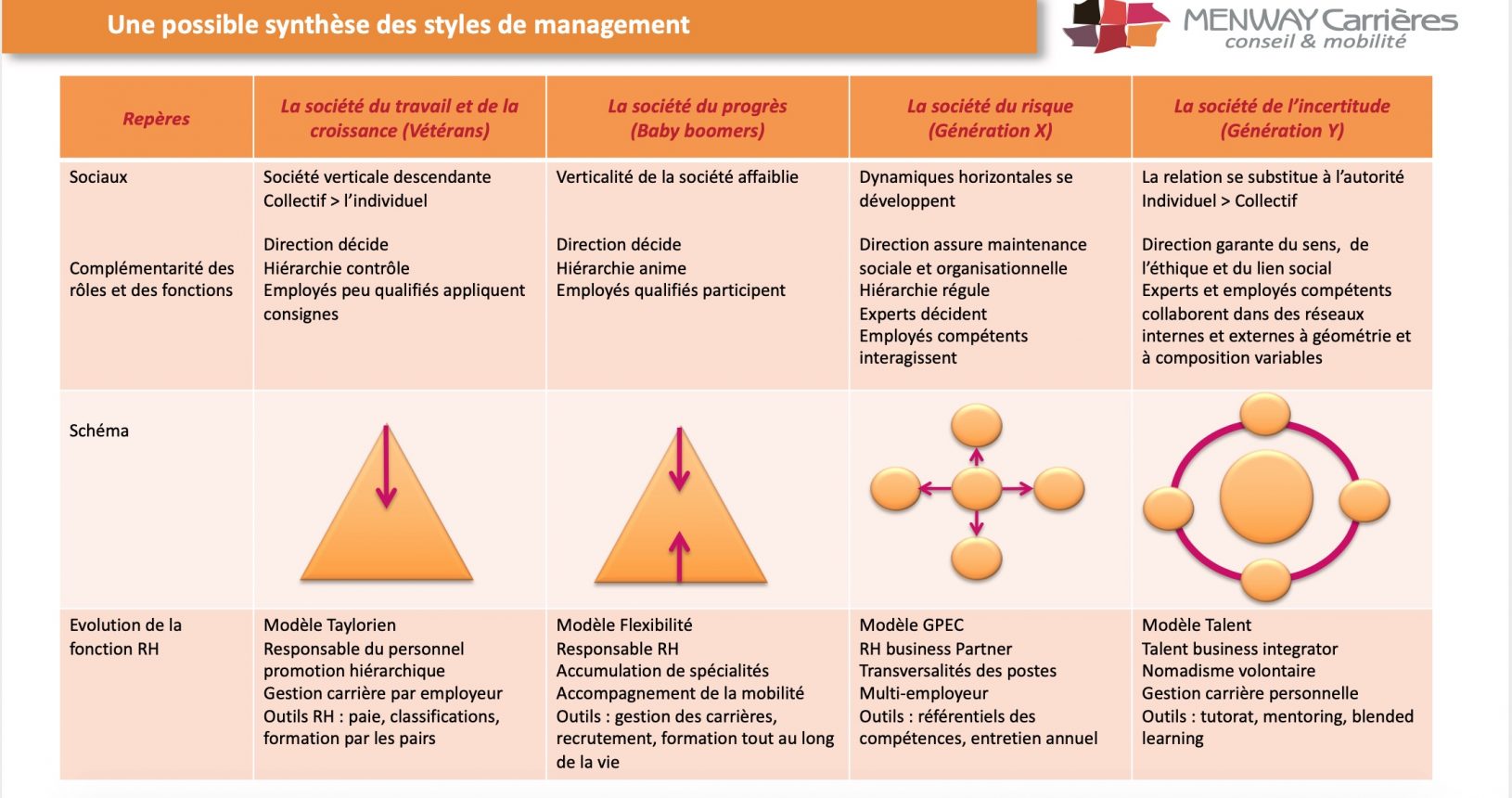 Une possible synthèse des styles de management

MENWAY Carrières
conseil & mobilité

| Repères | La société du travail et de la croissance (Vétérans) | La société du progrès (Baby boomers) | La société du risque (Génération X) | La société de l'incertitude (Génération Y) |
|---|---|---|---|---|
| Sociaux<br><br>Complémentarité des rôles et des fonctions | Société verticale descendante<br>Collectif > l'individuel<br><br>Direction décide<br>Hiérarchie contrôle<br>Employés peu qualifiés appliquent consignes | Verticalité de la société affaiblie<br><br>Direction décide<br>Hiérarchie anime<br>Employés qualifiés participent | Dynamiques horizontales se développent<br><br>Direction assure maintenance sociale et organisationnelle<br>Hiérarchie régule<br>Experts décident<br>Employés compétents interagissent | La relation se substitue à l'autorité<br>Individuel > Collectif<br><br>Direction garante du sens, de l'éthique et du lien social<br>Experts et employés compétents collaborent dans des réseaux internes et externes à géométrie et à composition variables |
| Schéma | | | | |
| Evolution de la fonction RH | Modèle Taylorien<br>Responsable du personnel<br>promotion hiérarchique<br>Gestion carrière par employeur<br>Outils RH : paie, classifications, formation par les pairs | Modèle Flexibilité<br>Responsable RH<br>Accumulation de spécialités<br>Accompagnement de la mobilité<br>Outils : gestion des carrières, recrutement, formation tout au long de la vie | Modèle GPEC<br>RH business Partner<br>Transversalités des postes<br>Multi-employeur<br>Outils : référentiels des compétences, entretien annuel | Modèle Talent<br>Talent business integrator<br>Nomadisme volontaire<br>Gestion carrière personnelle<br>Outils : tutorat, mentoring, blended learning |